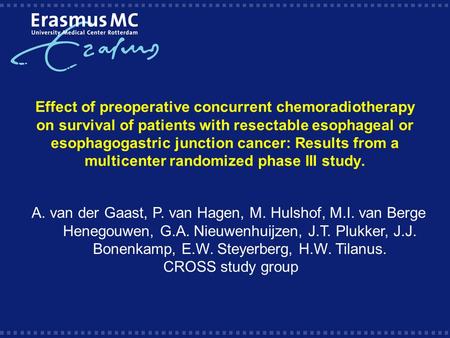 Erasmus MC
University Medical Center Rotterdam
Erasmus

Effect of preoperative concurrent chemoradiotherapy on survival of patients with resectable esophageal or esophagogastric junction cancer: Results from a multicenter randomized phase III study.

A. van der Gaast, P. van Hagen, M. Hulshof, M.I. van Berge Henegouwen, G.A. Nieuwenhuijzen, J.T. Plukker, J.J. Bonenkamp, E.W. Steyerberg, H.W. Tilanus.
CROSS study group